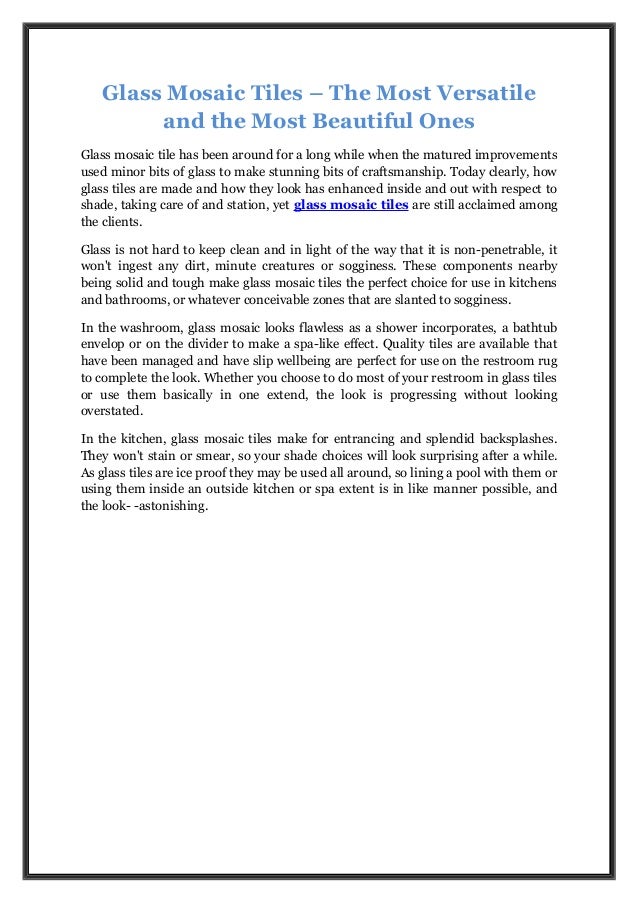 Glass Mosaic Tiles – The Most Versatile and the Most Beautiful Ones

Glass mosaic tile has been around for a long while when the matured improvements used minor bits of glass to make stunning bits of craftsmanship. Today clearly, how glass tiles are made and how they look has enhanced inside and out with respect to shade, taking care of and station, yet glass mosaic tiles are still acclaimed among the clients.

Glass is not hard to keep clean and in light of the way that it is non-penetrable, it won't ingest any dirt, minute creatures or sogginess. These components nearby being solid and tough make glass mosaic tiles the perfect choice for use in kitchens and bathrooms, or whatever conceivable zones that are slanted to sogginess.

In the washroom, glass mosaic looks flawless as a shower incorporates, a bathtub envelop or on the divider to make a spa-like effect. Quality tiles are available that have been managed and have slip wellbeing are perfect for use on the restroom rug to complete the look. Whether you choose to do most of your restroom in glass tiles or use them basically in one extend, the look is progressing without looking overstated.

In the kitchen, glass mosaic tiles make for entrancing and splendid backsplashes. They won't stain or smear, so your shade choices will look surprising after a while. As glass tiles are ice proof they may be used all around, so lining a pool with them or using them inside an outside kitchen or spa extent is in like manner possible, and the look- -astonishing.